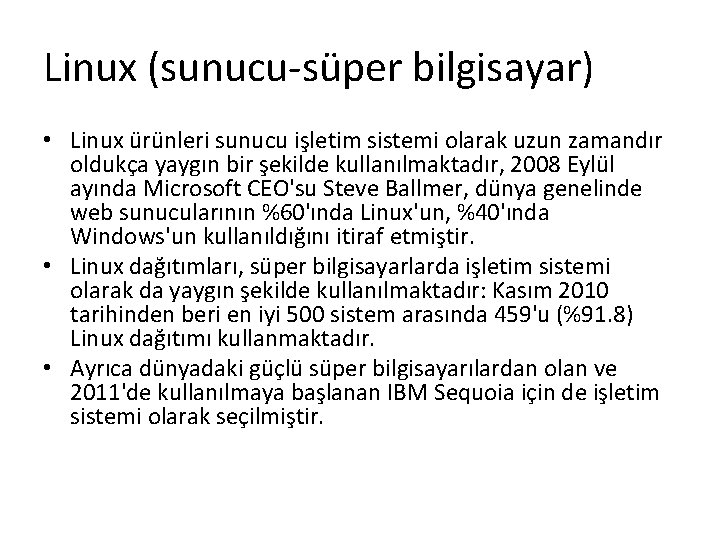 Linux (sunucu-süper bilgisayar)

• Linux ürünleri sunucu işletim sistemi olarak uzun zamandır oldukça yaygın bir şekilde kullanılmaktadır, 2008 Eylül ayında Microsoft CEO'su Steve Ballmer, dünya genelinde web sunucularının %60'ında Linux'un, %40'ında Windows'un kullanıldığını itiraf etmiştir.
• Linux dağıtımları, süper bilgisayarlarda işletim sistemi olarak da yaygın şekilde kullanılmaktadır: Kasım 2010 tarihinden beri en iyi 500 sistem arasında 459'u (%91.8) Linux dağıtımı kullanmaktadır.
• Ayrıca dünyadaki güçlü süper bilgisayarılardan olan ve 2011'de kullanılmaya başlanan IBM Sequoia için de işletim sistemi olarak seçilmiştir.